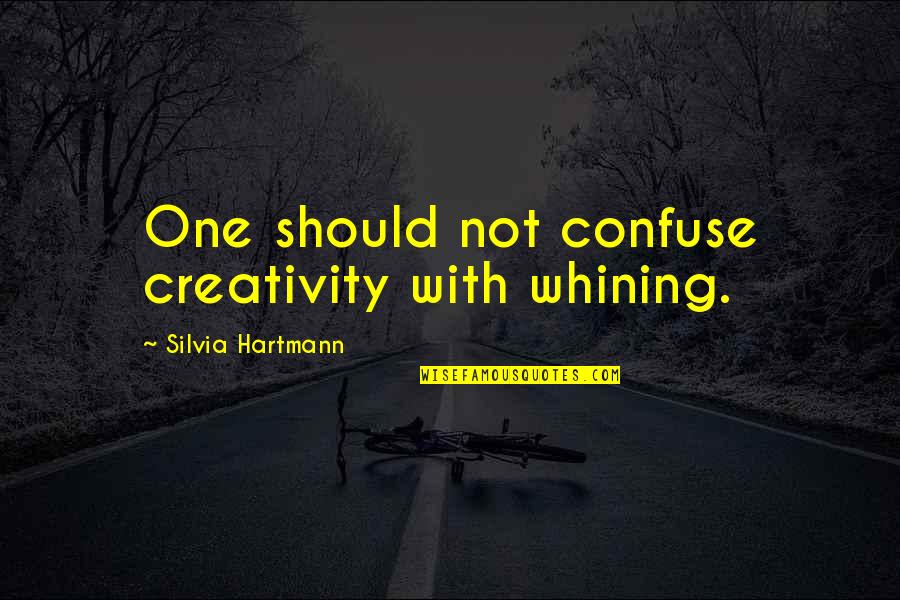 One should not confuse creativity with whining.

~ Silvia Hartmann

WISEFAMOUSQUOTES.COM